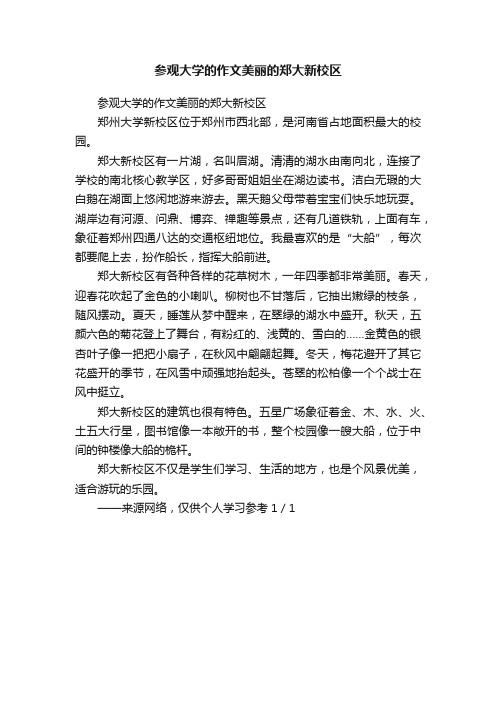 参观大学的作文美丽的郑大新校区

参观大学的作文美丽的郑大新校区

郑州大学新校区位于郑州市西北部，是河南省占地面积最大的校园。

郑大新校区有一片湖，名叫眉湖。清清的湖水由南向北，连接了学校的南北核心教学区，好多哥哥姐姐坐在湖边读书。洁白无瑕的大白鹅在湖面上悠闲地游来游去。黑天鹅父母带着宝宝们快乐地玩耍。湖岸边有河源、问鼎、博弈、禅趣等景点，还有几道铁轨，上面有车，象征着郑州四通八达的交通枢纽地位。我最喜欢的是“大船”，每次都要爬上去，扮作船长，指挥大船前进。

郑大新校区有各种各样的花草树木，一年四季都非常美丽。春天，迎春花吹起了金色的小喇叭。柳树也不甘落后，它抽出嫩绿的枝条，随风摆动。夏天，睡莲从梦中醒来，在翠绿的湖水中盛开。秋天，五颜六色的菊花登上了舞台，有粉红的、浅黄的、雪白的……金黄色的银杏叶子像一把把小扇子，在秋风中翩翩起舞。冬天，梅花避开了其它花盛开的季节，在风雪中顽强地抬起头。苍翠的松柏像一个个战士在风中挺立。

郑大新校区的建筑也很有特色。五星广场象征着金、木、水、火、土五大行星，图书馆像一本敞开的书，整个校园像一艘大船，位于中间的钟楼像大船的桅杆。

郑大新校区不仅是学生们学习、生活的地方，也是个风景优美，适合游玩的乐园。

——来源网络，仅供个人学习参考 1 / 1